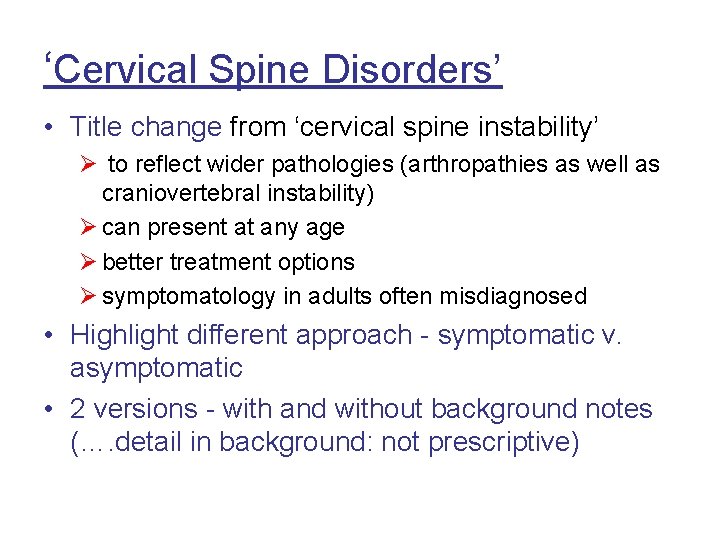 ‘Cervical Spine Disorders’

• Title change from ‘cervical spine instability’

➢ to reflect wider pathologies (arthropathies as well as craniovertebral instability)

➢ can present at any age

➢ better treatment options

➢ symptomatology in adults often misdiagnosed

• Highlight different approach - symptomatic v. asymptomatic

• 2 versions - with and without background notes (….detail in background: not prescriptive)